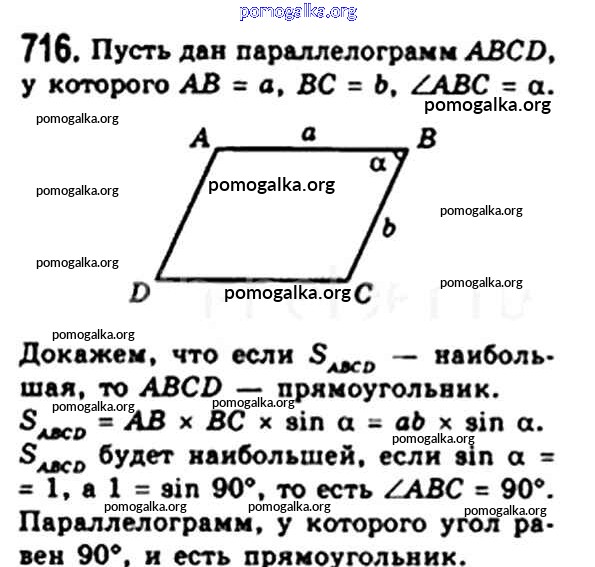 716. Пусть дан параллелограмм $ABCD$, у которого $AB = a$, $BC = b$, $\angle ABC = \alpha$.

A
a
B
$\alpha$
b
D
C

Докажем, что если $S_{ABCD}$ — наибольшая, то $ABCD$ — прямоугольник.

$S_{ABCD} = AB \times BC \times \sin \alpha = ab \times \sin \alpha$.

$S_{ABCD}$ будет наибольшей, если $\sin \alpha = 1$, а $1 = \sin 90°$, то есть $\angle ABC = 90°$.

Параллелограмм, у которого угол равен 90°, и есть прямоугольник.

pomogalka.org